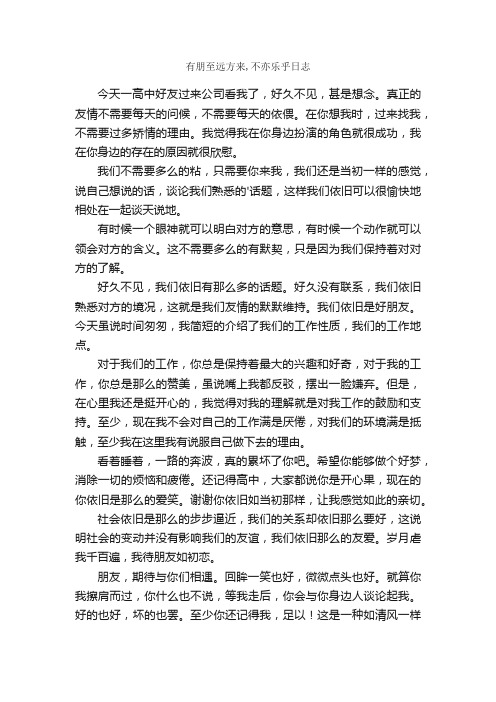 有朋至远方来，不亦乐乎日志

今天一高中好友过来公司看我了，好久不见，甚是想念。真正的友情不需要每天的问候，不需要每天的依偎。在你想我时，过来找我，不需要过多矫情的理由。我觉得我在你身边扮演的角色就很成功，我在你身边的存在的原因就很欣慰。

我们不需要多么的粘，只需要你来我，我们还是当初一样的感觉，说自己想说的话，谈论我们熟悉的'话题，这样我们依旧可以很愉快地相处在一起谈天说地。

有时候一个眼神就可以明白对方的意思，有时候一个动作就可以领会对方的含义。这不需要多么的有默契，只是因为我们保持着对对方的了解。

好久不见，我们依旧有那么多的话题。好久没有联系，我们依旧熟悉对方的境况，这就是我们友情的默默维持。我们依旧是好朋友。今天虽说时间匆匆，我简短的介绍了我们的工作性质，我们的工作地点。

对于我们的工作，你总是保持着最大的兴趣和好奇，对于我的工作，你总是那么的赞美，虽说嘴上我都反驳，摆出一脸嫌弃。但是，在心里我还是挺开心的，我觉得对我的理解就是对我工作的鼓励和支持。至少，现在我不会对自己的工作满是厌倦，对我们的环境满是抵触，至少我在这里我有说服自己做下去的理由。

看着睡着，一路的奔波，真的累坏了你吧。希望你能够做个好梦，消除一切的烦恼和疲倦。还记得高中，大家都说你是开心果，现在的你依旧是那么的爱笑。谢谢你依旧如当初那样，让我感觉如此的亲切。

社会依旧是那么的步步逼近，我们的关系却依旧那么要好，这说明社会的变动并没有影响我们的友谊，我们依旧那么的友爱。岁月虐我千百遍，我待朋友如初恋。

朋友，期待与你们相遇。回眸一笑也好，微微点头也好。就算你我擦肩而过，你什么也不说，等我走后，你会与你身边人谈论起我。好的也好，坏的也罢。至少你还记得我，足以！这是一种如清风一样